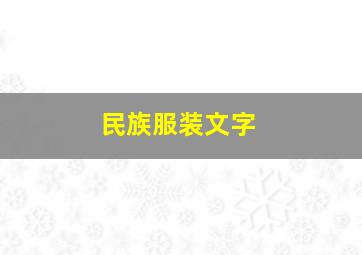 民族服装文字